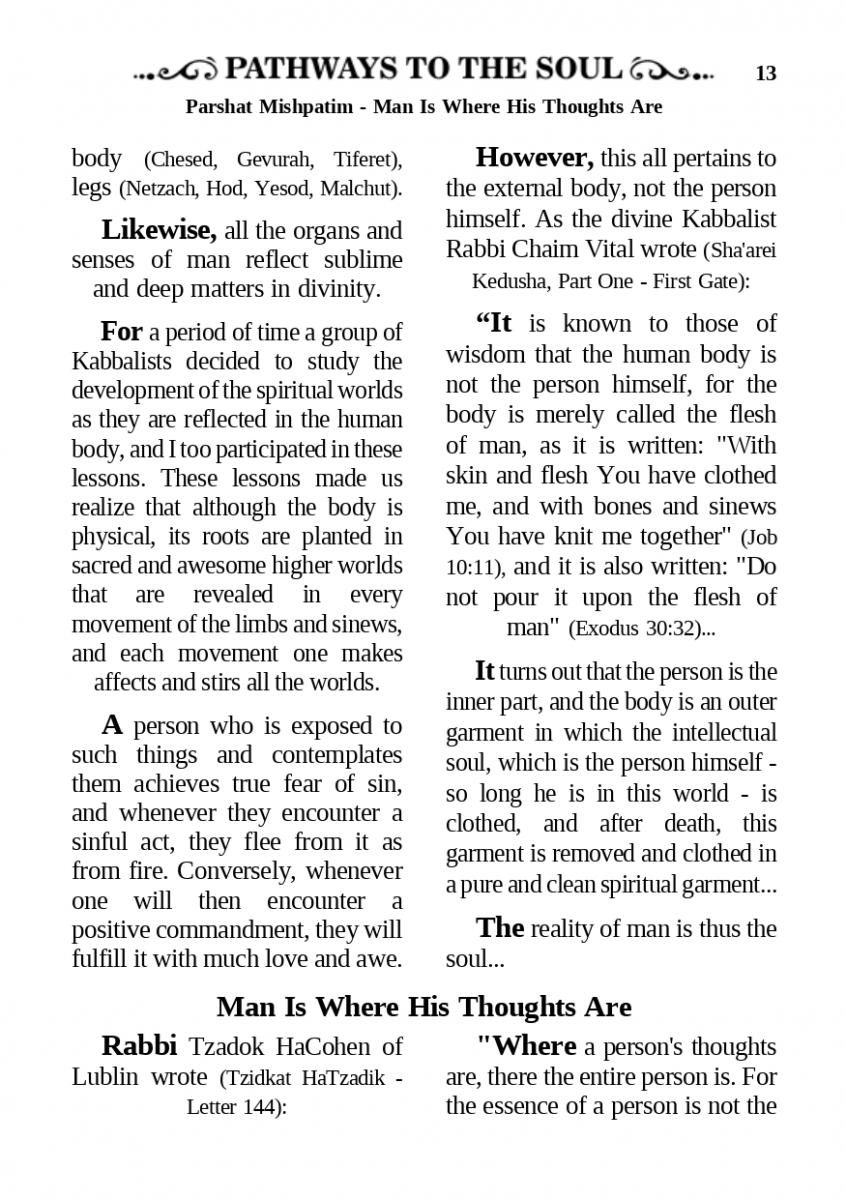 PATHWAYS TO THE SOUL 13

Parshat Mishpatim - Man Is Where His Thoughts Are

body (Chesed, Gevurah, Tiferet), legs (Netzach, Hod, Yesod, Malchut).

Likewise, all the organs and senses of man reflect sublime and deep matters in divinity.

For a period of time a group of Kabbalists decided to study the development of the spiritual worlds as they are reflected in the human body, and I too participated in these lessons. These lessons made us realize that although the body is physical, its roots are planted in sacred and awesome higher worlds that are revealed in every movement of the limbs and sinews, and each movement one makes affects and stirs all the worlds.

A person who is exposed to such things and contemplates them achieves true fear of sin, and whenever they encounter a sinful act, they flee from it as from fire. Conversely, whenever one will then encounter a positive commandment, they will fulfill it with much love and awe.

However, this all pertains to the external body, not the person himself. As the divine Kabbalist Rabbi Chaim Vital wrote (Sha'arei Kedusha, Part One - First Gate):

“It is known to those of wisdom that the human body is not the person himself, for the body is merely called the flesh of man, as it is written: "With skin and flesh You have clothed me, and with bones and sinews You have knit me together" (Job 10:11), and it is also written: "Do not pour it upon the flesh of man" (Exodus 30:32)...

It turns out that the person is the inner part, and the body is an outer garment in which the intellectual soul, which is the person himself - so long he is in this world - is clothed, and after death, this garment is removed and clothed in a pure and clean spiritual garment...

The reality of man is thus the soul...

Man Is Where His Thoughts Are

Rabbi Tzadok HaCohen of Lublin wrote (Tzidkat HaTzadik - Letter 144):

"Where a person's thoughts are, there the entire person is. For the essence of a person is not the